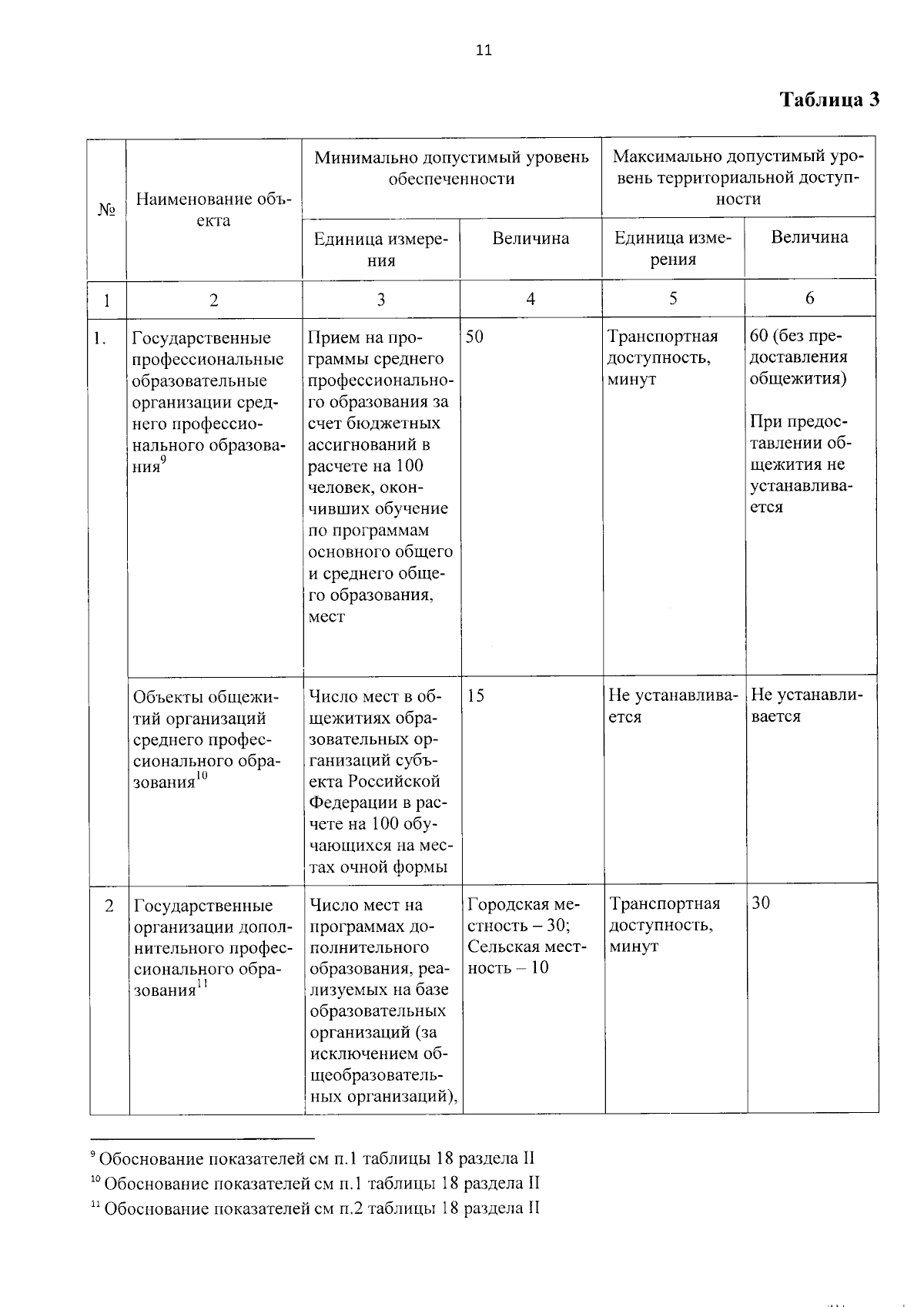 11

Таблица 3

| № | Наименование объекта | Минимально допустимый уровень обеспеченности |  | Максимально допустимый уровень территориальной доступности |  |
|---|---|---|---|---|---|
|  |  | Единица измерения | Величина | Единица измерения | Величина |
| 1 | 2 | 3 | 4 | 5 | 6 |
| 1. | Государственные профессиональные образовательные организации среднего профессионального образования$^{9}$ | Прием на программы среднего профессионального образования за счет бюджетных ассигнований в расчете на 100 человек, окончивших обучение по программам основного общего и среднего общего образования, мест | 50 | Транспортная доступность, минут | 60 (без предоставления общежития) При предоставлении общежития не устанавливается |
|  | Объекты общежитий организаций среднего профессионального образования$^{10}$ | Число мест в общежитиях образовательных организаций субъекта Российской Федерации в расчете на 100 обучающихся на местах очной формы | 15 | Не устанавливается | Не устанавливается |
| 2 | Государственные организации дополнительного профессионального образования$^{11}$ | Число мест на программах дополнительного образования, реализуемых на базе образовательных организаций (за исключением общеобразовательных организаций), | Городская местность – 30; Сельская местность – 10 | Транспортная доступность, минут | 30 |

$^{9}$ Обоснование показателей см п.1 таблицы 18 раздела II

$^{10}$ Обоснование показателей см п.1 таблицы 18 раздела II

$^{11}$ Обоснование показателей см п.2 таблицы 18 раздела II